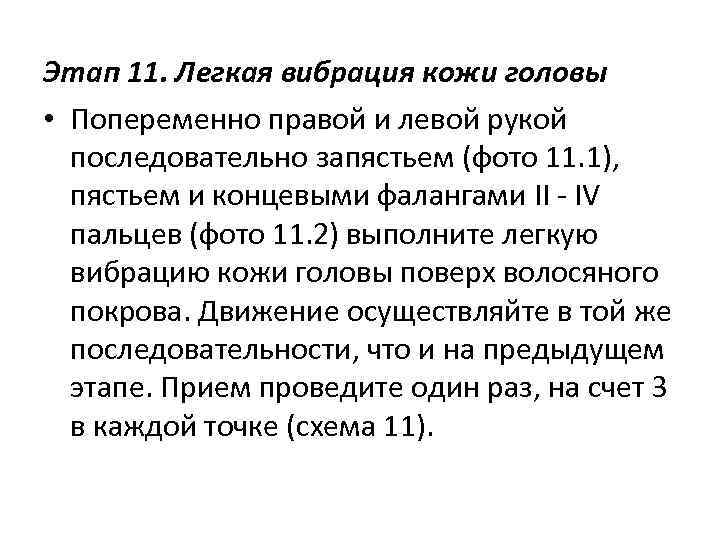 Этап 11. Легкая вибрация кожи головы

• Попеременно правой и левой рукой последовательно запястьем (фото 11.1), пястьем и концевыми фалангами II - IV пальцев (фото 11.2) выполните легкую вибрацию кожи головы поверх волосяного покрова. Движение осуществляйте в той же последовательности, что и на предыдущем этапе. Прием проведите один раз, на счет 3 в каждой точке (схема 11).